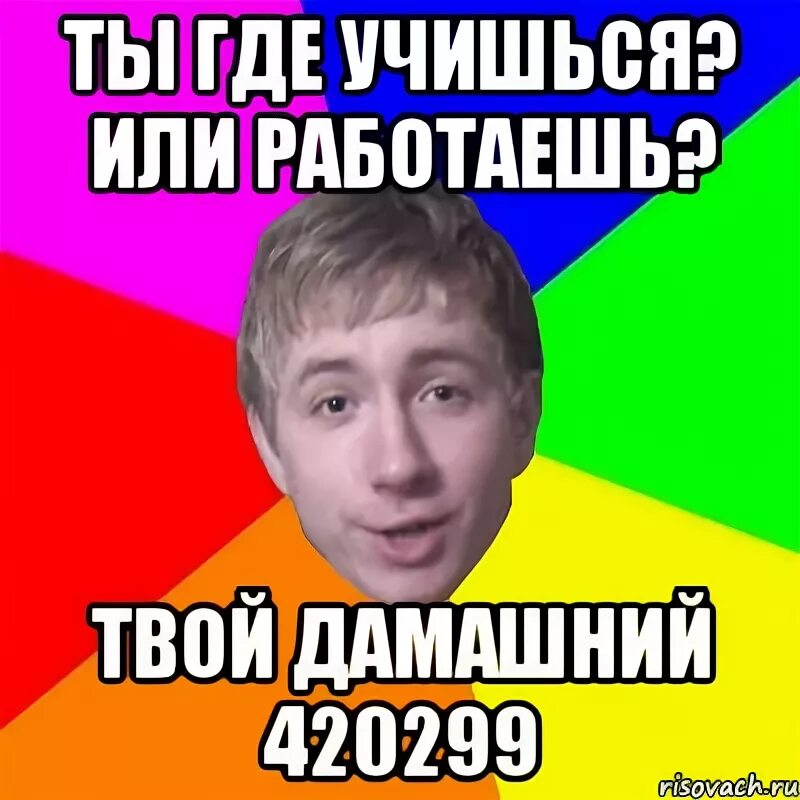 ТЫ ГДЕ УЧИШЬСЯ? ИЛИ РАБОТАЕШЬ?

ТВОЙ ДАМАШНИЙ 420299

risovach.ru